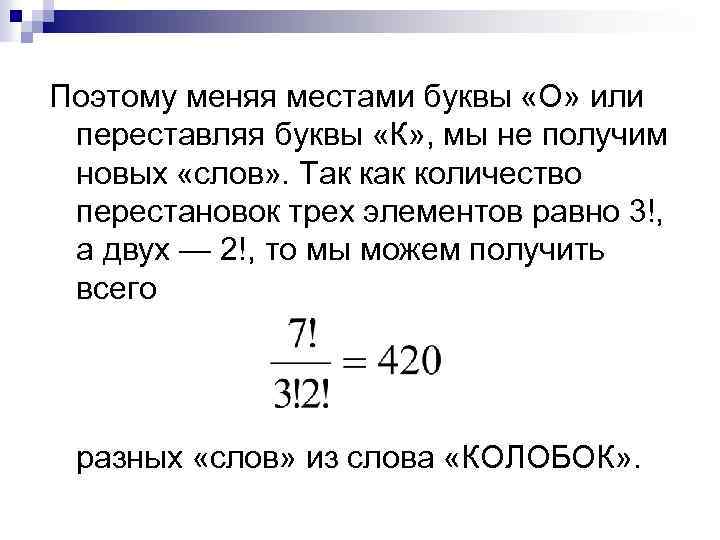 Поэтому меняя местами буквы «О» или переставляя буквы «К», мы не получим новых «слов». Так как количество перестановок трех элементов равно 3!, а двух — 2!, то мы можем получить всего

$\frac{7!}{3!2!} = 420$

разных «слов» из слова «КОЛОБОК».